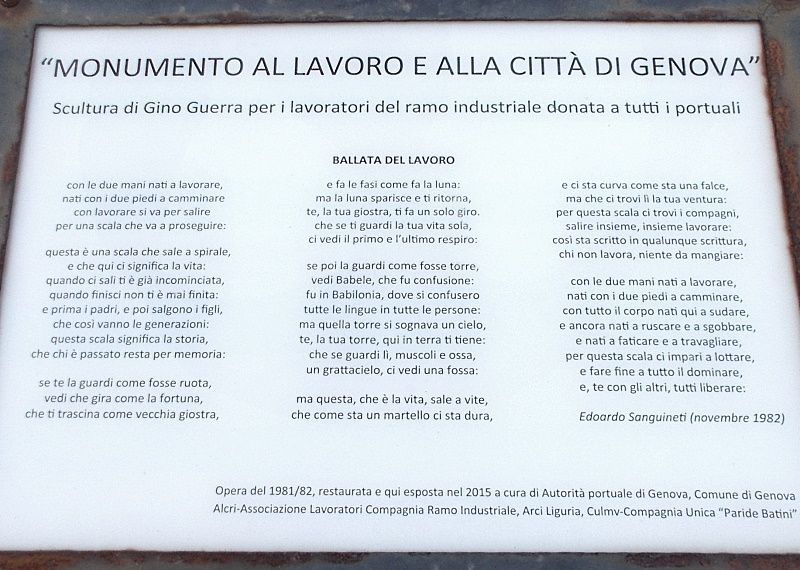 "MONUMENTO AL LAVORO E ALLA CITTÀ DI GENOVA"

Scultura di Gino Guerra per i lavoratori del ramo industriale donata a tutti i portuali

BALLATA DEL LAVORO

con le due mani nati a lavorare,
nati con i due piedi a camminare
con lavorare si va per salire
per una scala che va a proseguire:

questa è una scala che sale a spirale,
e che qui ci significa la vita:
quando ci sali ti è già incominciata,
quando finisci non ti è mai finita:
e prima i padri, e poi salgono i figli,
che così vanno le generazioni:
questa scala significa la storia,
che chi è passato resta per memoria:

se te la guardi come fosse ruota,
vedi che gira come la fortuna,
che ti trascina come vecchia giostra,

e fa le fasi come fa la luna:
ma la luna sparisce e ti ritorna,
te, la tua giostra, ti fa un solo giro.
che se ti guardi la tua vita sola,
ci vedi il primo e l'ultimo respiro:

se poi la guardi come fosse torre,
vedi Babele, che fu confusione:
fu in Babilonia, dove si confusero
tutte le lingue in tutte le persone:
ma quella torre si sognava un cielo,
te, la tua torre, qui in terra ti tiene:
che se guardi lì, muscoli e ossa,
un grattacielo, ci vedi una fossa:

ma questa, che è la vita, sale a vite,
che come sta un martello ci sta dura,

e ci sta curva come sta una falce,
ma che ci trovi lì la tua ventura:
per questa scala ci trovi i compagni,
salire insieme, insieme lavorare:
così sta scritto in qualunque scrittura,
chi non lavora, niente da mangiare:

con le due mani nati a lavorare,
nati con i due piedi a camminare,
con tutto il corpo nati qui a sudare,
e ancora nati a ruscare e a sgobbare,
e nati a faticare e a travagliare,
per questa scala ci impari a lottare,
e fare fine a tutto il dominare,
e, te con gli altri, tutti liberare:

Edoardo Sanguineti (novembre 1982)

Opera del 1981/82, restaurata e qui esposta nel 2015 a cura di Autorità portuale di Genova, Comune di Genova
Alcri-Associazione Lavoratori Compagnia Ramo Industriale, Arci Liguria, Culmv-Compagnia Unica "Paride Batini"